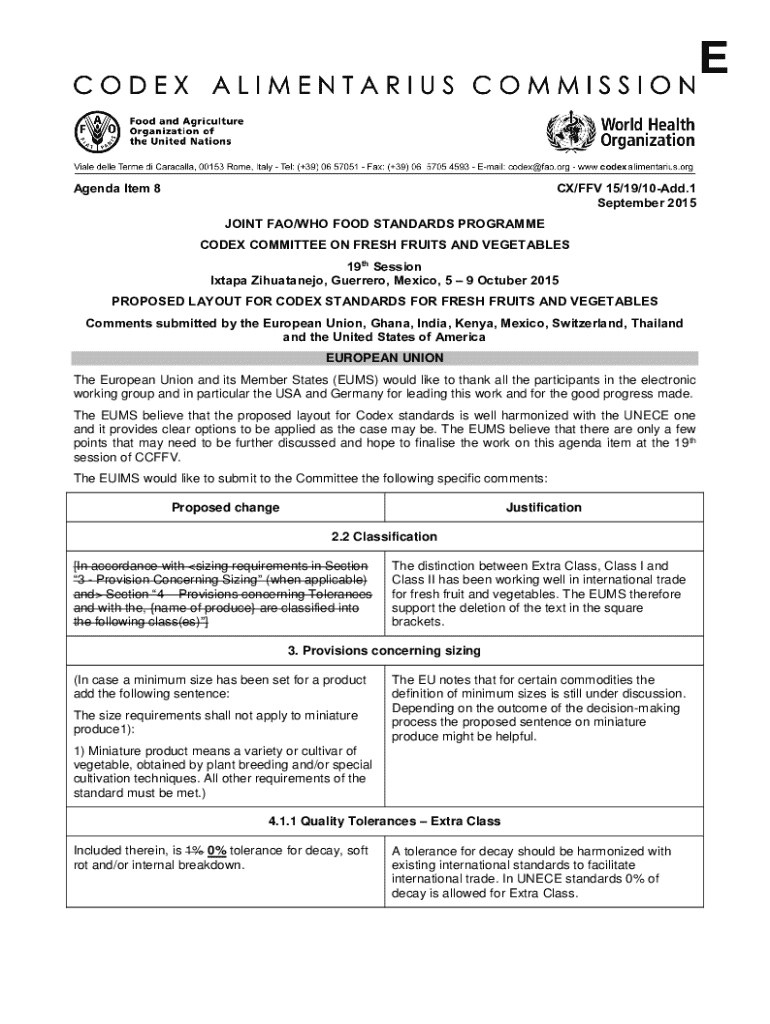 E

CODEX ALIMENTARIUS COMMISSION

Food and Agriculture Organization of the United Nations

World Health Organization

Viale delle Terme di Caracalla, 00153 Rome, Italy - Tel: (+39) 06 57051 - Fax: (+39) 06 5705 4593 - E-mail: codex@fao.org - www.codexalimentarius.org

Agenda Item 8

CX/FFV 15/19/10-Add.1
September 2015

JOINT FAO/WHO FOOD STANDARDS PROGRAMME

CODEX COMMITTEE ON FRESH FRUITS AND VEGETABLES

19$^{th}$ Session
Ixtapa Zihuatanejo, Guerrero, Mexico, 5 – 9 October 2015

PROPOSED LAYOUT FOR CODEX STANDARDS FOR FRESH FRUITS AND VEGETABLES

Comments submitted by the European Union, Ghana, India, Kenya, Mexico, Switzerland, Thailand and the United States of America

EUROPEAN UNION

The European Union and its Member States (EUMS) would like to thank all the participants in the electronic working group and in particular the USA and Germany for leading this work and for the good progress made.

The EUMS believe that the proposed layout for Codex standards is well harmonized with the UNECE one and it provides clear options to be applied as the case may be. The EUMS believe that there are only a few points that may need to be further discussed and hope to finalise the work on this agenda item at the 19$^{th}$ session of CCFFV.

The EUIMS would like to submit to the Committee the following specific comments:

| Proposed change | Justification |
|---|---|
| 2.2 Classification | |
| [In accordance with <sizing requirements in Section "3 - Provision Concerning Sizing" (when applicable) and> Section "4 – Provisions concerning Tolerances and with the, {name of produce} are classified into the following class(es)"] | The distinction between Extra Class, Class I and Class II has been working well in international trade for fresh fruit and vegetables. The EUMS therefore support the deletion of the text in the square brackets. |
| 3. Provisions concerning sizing | |
| (In case a minimum size has been set for a product add the following sentence: The size requirements shall not apply to miniature produce1): 1) Miniature product means a variety or cultivar of vegetable, obtained by plant breeding and/or special cultivation techniques. All other requirements of the standard must be met.) | The EU notes that for certain commodities the definition of minimum sizes is still under discussion. Depending on the outcome of the decision-making process the proposed sentence on miniature produce might be helpful. |
| 4.1.1 Quality Tolerances – Extra Class | |
| Included therein, is 1% 0% tolerance for decay, soft rot and/or internal breakdown. | A tolerance for decay should be harmonized with existing international standards to facilitate international trade. In UNECE standards 0% of decay is allowed for Extra Class. |